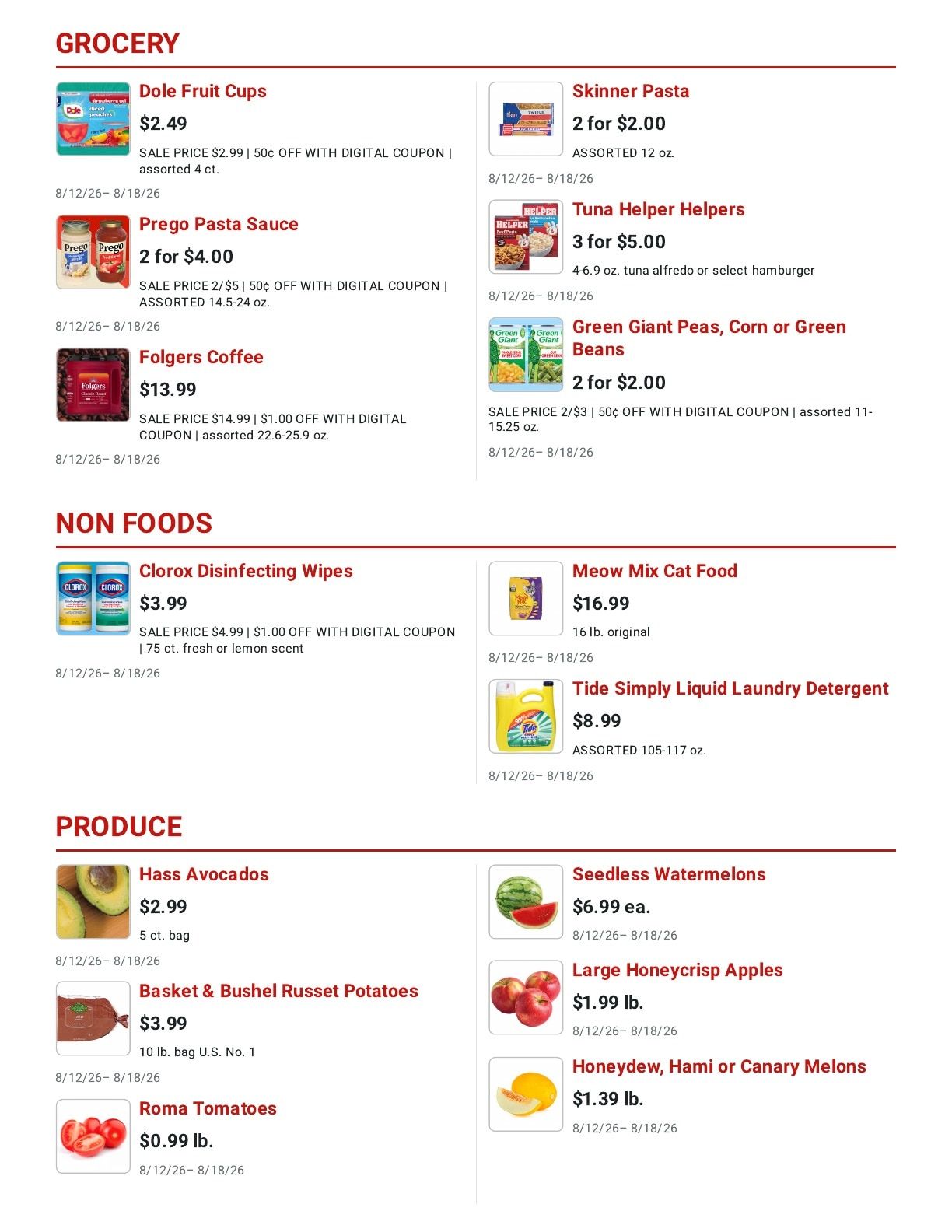 GROCERY

Dole Fruit Cups
$2.49
SALE PRICE $2.99 | 50¢ OFF WITH DIGITAL COUPON | assorted 4 ct.
8/12/26– 8/18/26

Prego Pasta Sauce
2 for $4.00
SALE PRICE 2/$5 | 50¢ OFF WITH DIGITAL COUPON | ASSORTED 14.5-24 oz.
8/12/26– 8/18/26

Folgers Coffee
$13.99
SALE PRICE $14.99 | $1.00 OFF WITH DIGITAL COUPON | assorted 22.6-25.9 oz.
8/12/26– 8/18/26

Skinner Pasta
2 for $2.00
ASSORTED 12 oz.
8/12/26– 8/18/26

Tuna Helper Helpers
3 for $5.00
4-6.9 oz. tuna alfredo or select hamburger
8/12/26– 8/18/26

Green Giant Peas, Corn or Green Beans
2 for $2.00
SALE PRICE 2/$3 | 50¢ OFF WITH DIGITAL COUPON | assorted 11-15.25 oz.
8/12/26– 8/18/26

NON FOODS

Clorox Disinfecting Wipes
$3.99
SALE PRICE $4.99 | $1.00 OFF WITH DIGITAL COUPON | 75 ct. fresh or lemon scent
8/12/26– 8/18/26

Meow Mix Cat Food
$16.99
16 lb. original
8/12/26– 8/18/26

Tide Simply Liquid Laundry Detergent
$8.99
ASSORTED 105-117 oz.
8/12/26– 8/18/26

PRODUCE

Hass Avocados
$2.99
5 ct. bag
8/12/26– 8/18/26

Basket & Bushel Russet Potatoes
$3.99
10 lb. bag U.S. No. 1
8/12/26– 8/18/26

Roma Tomatoes
$0.99 lb.
8/12/26– 8/18/26

Seedless Watermelons
$6.99 ea.
8/12/26– 8/18/26

Large Honeycrisp Apples
$1.99 lb.
8/12/26– 8/18/26

Honeydew, Hami or Canary Melons
$1.39 lb.
8/12/26– 8/18/26